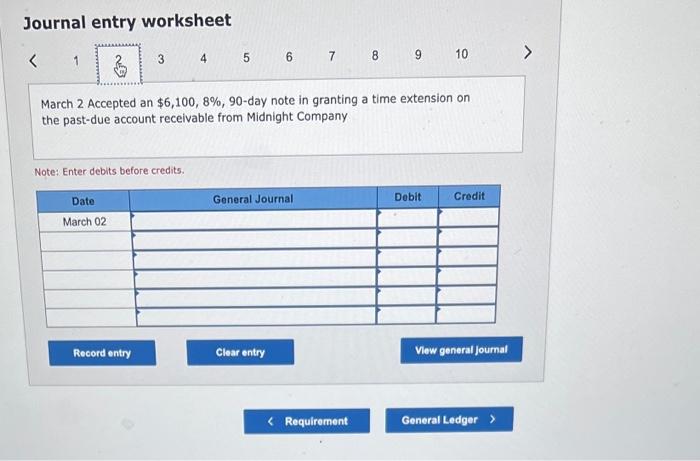 Journal entry worksheet

< 1 2 3 4 5 6 7 8 9 10 >

March 2 Accepted an $6,100, 8%, 90-day note in granting a time extension on the past-due account receivable from Midnight Company

Note: Enter debits before credits.

| Date | General Journal | Debit | Credit |
|---|---|---|---|
| March 02 | | | |
| | | | |
| | | | |
| | | | |
| | | | |
| | | | |

Record entry

Clear entry

View general journal

< Requirement

General Ledger >